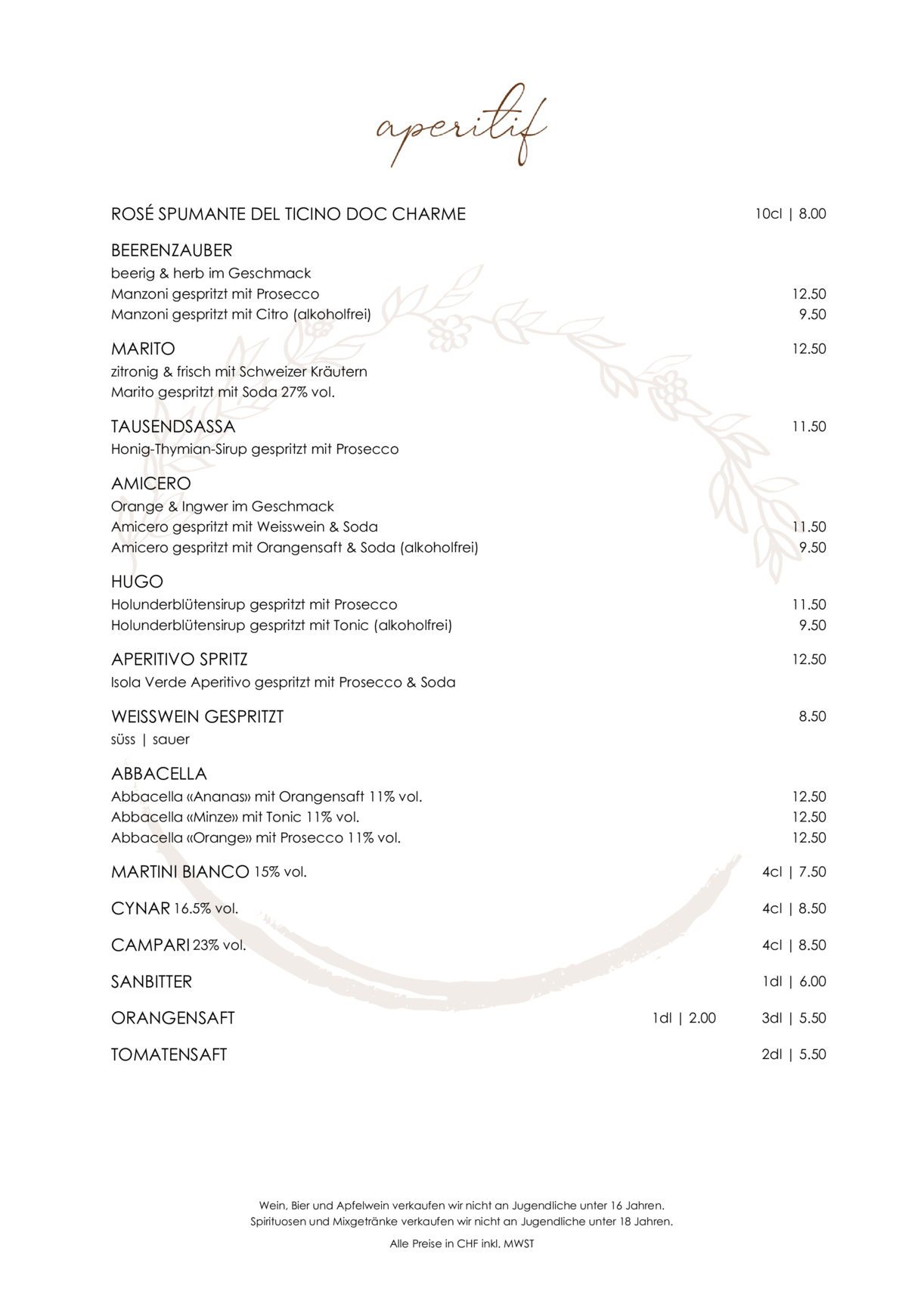 aperitif

ROSÉ SPUMANTE DEL TICINO DOC CHARME 10cl | 8.00

BEERENZAUBER
beerig & herb im Geschmack
Manzoni gespritzt mit Prosecco 12.50
Manzoni gespritzt mit Citro (alkoholfrei) 9.50

MARITO 12.50
zitronig & frisch mit Schweizer Kräutern
Marito gespritzt mit Soda 27% vol.

TAUSENDSASSA 11.50
Honig-Thymian-Sirup gespritzt mit Prosecco

AMICERO
Orange & Ingwer im Geschmack
Amicero gespritzt mit Weisswein & Soda 11.50
Amicero gespritzt mit Orangensaft & Soda (alkoholfrei) 9.50

HUGO
Holunderblütensirup gespritzt mit Prosecco 11.50
Holunderblütensirup gespritzt mit Tonic (alkoholfrei) 9.50

APERITIVO SPRITZ 12.50
Isola Verde Aperitivo gespritzt mit Prosecco & Soda

WEISSWEIN GESPRITZT 8.50
süss | sauer

ABBACELLA
Abbacella «Ananas» mit Orangensaft 11% vol. 12.50
Abbacella «Minze» mit Tonic 11% vol. 12.50
Abbacella «Orange» mit Prosecco 11% vol. 12.50

MARTINI BIANCO 15% vol. 4cl | 7.50

CYNAR 16.5% vol. 4cl | 8.50

CAMPARI 23% vol. 4cl | 8.50

SANBITTER 1dl | 6.00

ORANGENSAFT 1dl | 2.00 3dl | 5.50

TOMATENSAFT 2dl | 5.50

Wein, Bier und Apfelwein verkaufen wir nicht an Jugendliche unter 16 Jahren.
Spirituosen und Mixgetränke verkaufen wir nicht an Jugendliche unter 18 Jahren.

Alle Preise in CHF inkl. MWST